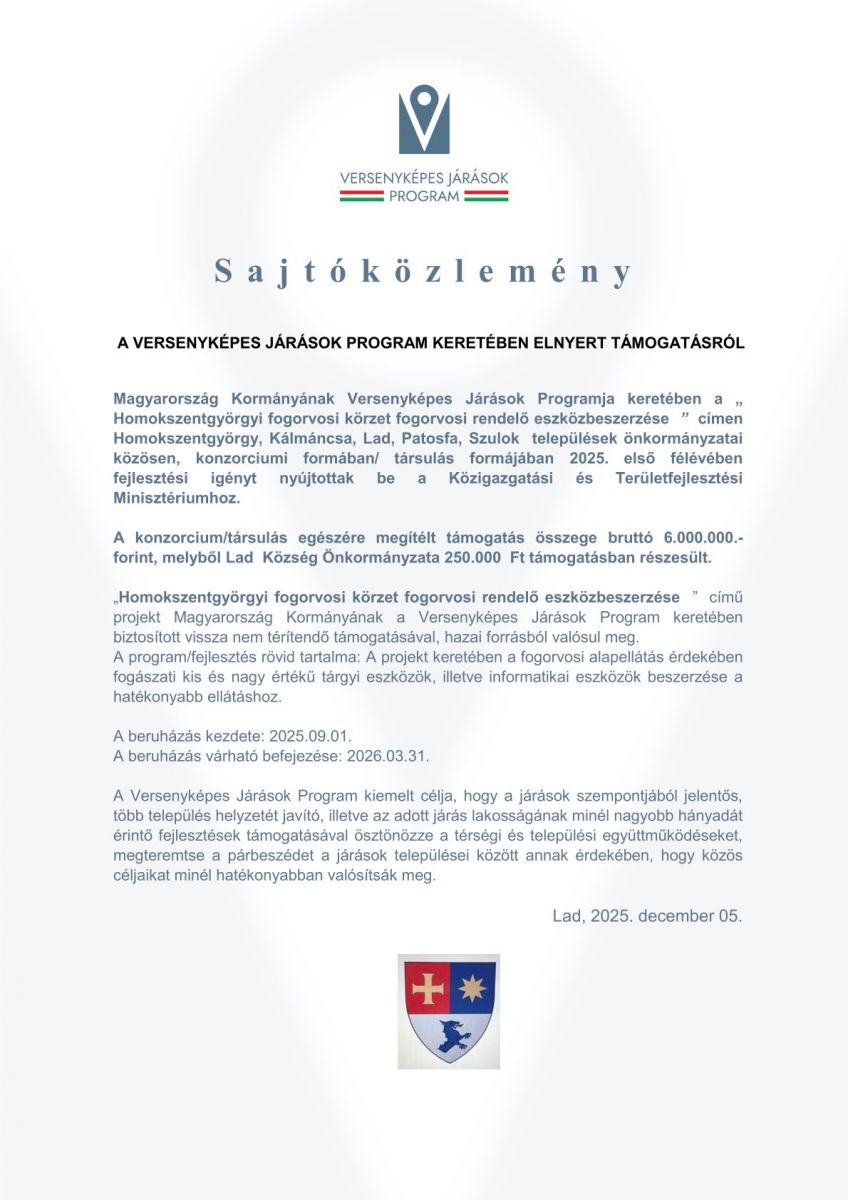 VERSENYKÉPES JÁRÁSOK PROGRAM

Sajtóközlemény

A VERSENYKÉPES JÁRÁSOK PROGRAM KERETÉBEN ELNYERT TÁMOGATÁSRÓL

Magyarország Kormányának Versenyképes Járások Programja keretében a „ Homokszentgyörgyi fogorvosi körzet fogorvosi rendelő eszközbeszerzése ” címen Homokszentgyörgy, Kálmáncsa, Lad, Patosfa, Szulok települések önkormányzatai közösen, konzorciumi formában/ társulás formájában 2025. első félévében fejlesztési igényt nyújtottak be a Közigazgatási és Területfejlesztési Minisztériumhoz.

A konzorcium/társulás egészére megítélt támogatás összege bruttó 6.000.000.- forint, melyből Lad Község Önkormányzata 250.000 Ft támogatásban részesült.

„Homokszentgyörgyi fogorvosi körzet fogorvosi rendelő eszközbeszerzése ” című projekt Magyarország Kormányának a Versenyképes Járások Program keretében biztosított vissza nem térítendő támogatásával, hazai forrásból valósul meg.
A program/fejlesztés rövid tartalma: A projekt keretében a fogorvosi alapellátás érdekében fogászati kis és nagy értékű tárgyi eszközök, illetve informatikai eszközök beszerzése a hatékonyabb ellátáshoz.

A beruházás kezdete: 2025.09.01.
A beruházás várható befejezése: 2026.03.31.

A Versenyképes Járások Program kiemelt célja, hogy a járások szempontjából jelentős, több település helyzetét javító, illetve az adott járás lakosságának minél nagyobb hányadát érintő fejlesztések támogatásával ösztönözze a térségi és települési együttműködéseket, megteremtse a párbeszédet a járások települései között annak érdekében, hogy közös céljaikat minél hatékonyabban valósítsák meg.

Lad, 2025. december 05.